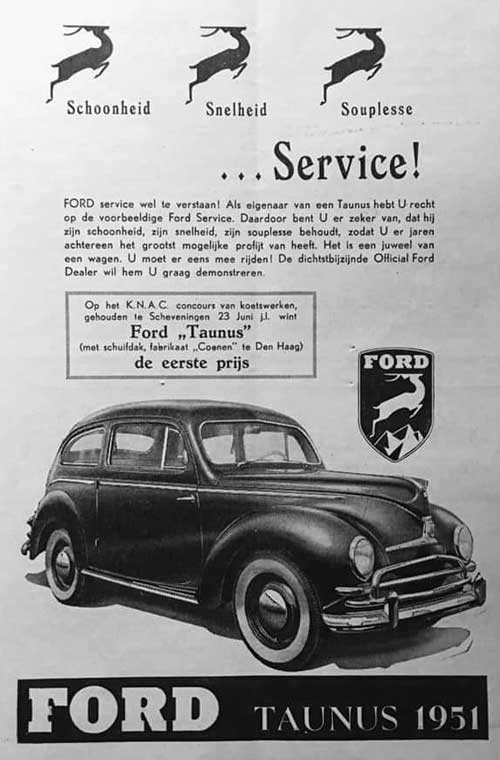 Schoonheid Snelheid Souplesse

... Service!

FORD service wel te verstaan! Als eigenaar van een Taunus hebt U recht op de voorbeeldige Ford Service. Daardoor bent U er zeker van, dat hij zijn schoonheid, zijn snelheid, zijn souplesse behoudt, zodat U er jaren achtereen het grootst mogelijke profijt van heeft. Het is een juweel van een wagen. U moet er eens mee rijden! De dichtstbijzijnde Official Ford Dealer wil hem U graag demonstreren.

Op het K.N.A.C. concours van koetswerken, gehouden te Scheveningen 23 Juni j.l. wint
Ford „Taunus"
(met schuifdak, fabrikaat „Coenen" te Den Haag)
de eerste prijs

FORD

FORD TAUNUS 1951